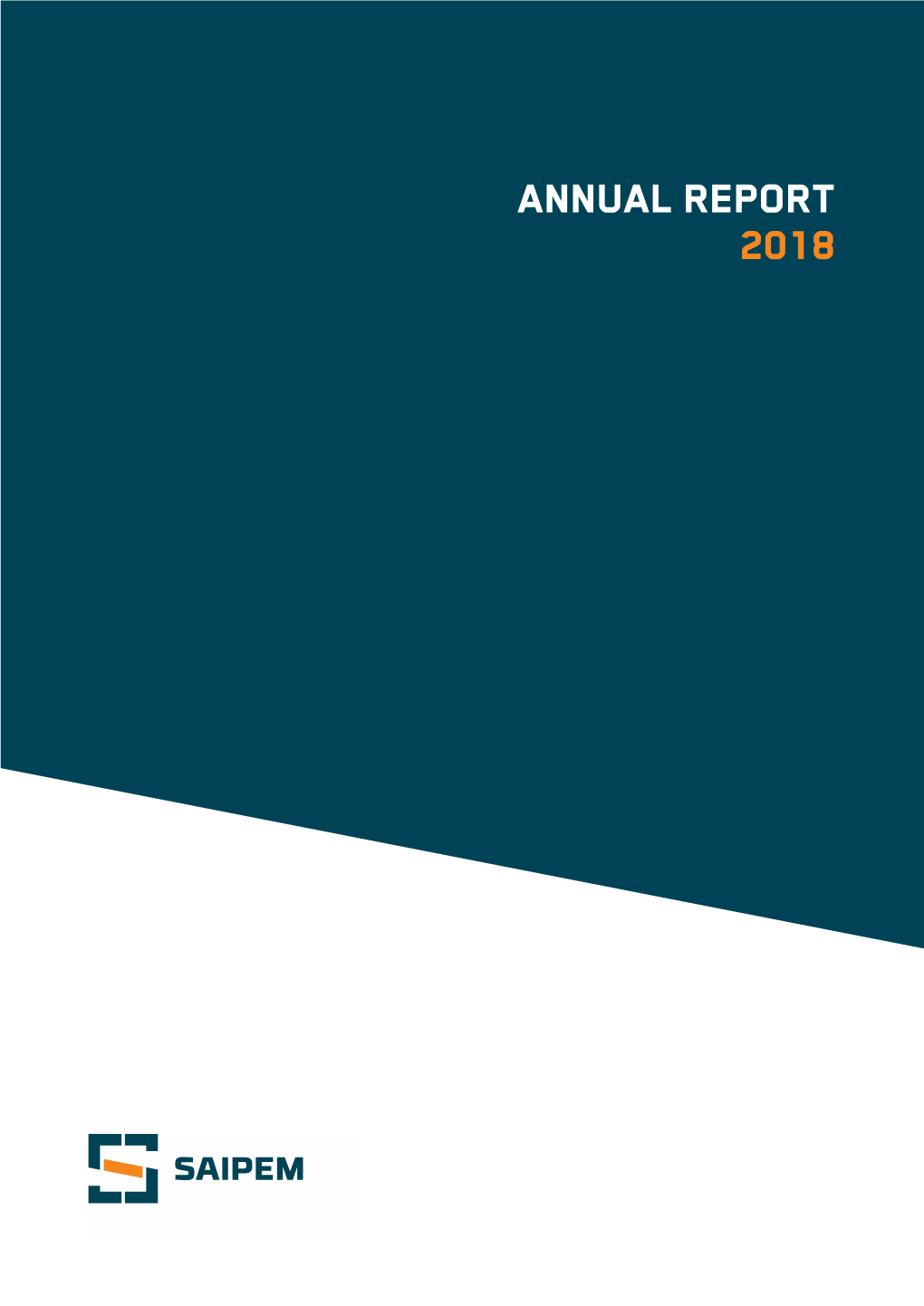 ANNUAL REPORT
2018

SAIPEM